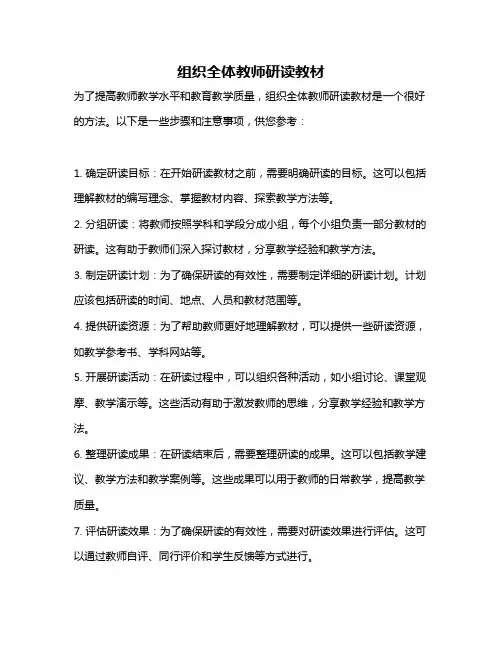 组织全体教师研读教材

为了提高教师教学水平和教育教学质量，组织全体教师研读教材是一个很好的方法。以下是一些步骤和注意事项，供您参考：

1. 确定研读目标：在开始研读教材之前，需要明确研读的目标。这可以包括理解教材的编写理念、掌握教材内容、探索教学方法等。

2. 分组研读：将教师按照学科和学段分成小组，每个小组负责一部分教材的研读。这有助于教师们深入探讨教材，分享教学经验和教学方法。

3. 制定研读计划：为了确保研读的有效性，需要制定详细的研读计划。计划应该包括研读的时间、地点、人员和教材范围等。

4. 提供研读资源：为了帮助教师更好地理解教材，可以提供一些研读资源，如教学参考书、学科网站等。

5. 开展研读活动：在研读过程中，可以组织各种活动，如小组讨论、课堂观摩、教学演示等。这些活动有助于激发教师的思维，分享教学经验和教学方法。

6. 整理研读成果：在研读结束后，需要整理研读的成果。这可以包括教学建议、教学方法和教学案例等。这些成果可以用于教师的日常教学，提高教学质量。

7. 评估研读效果：为了确保研读的有效性，需要对研读效果进行评估。这可以通过教师自评、同行评价和学生反馈等方式进行。